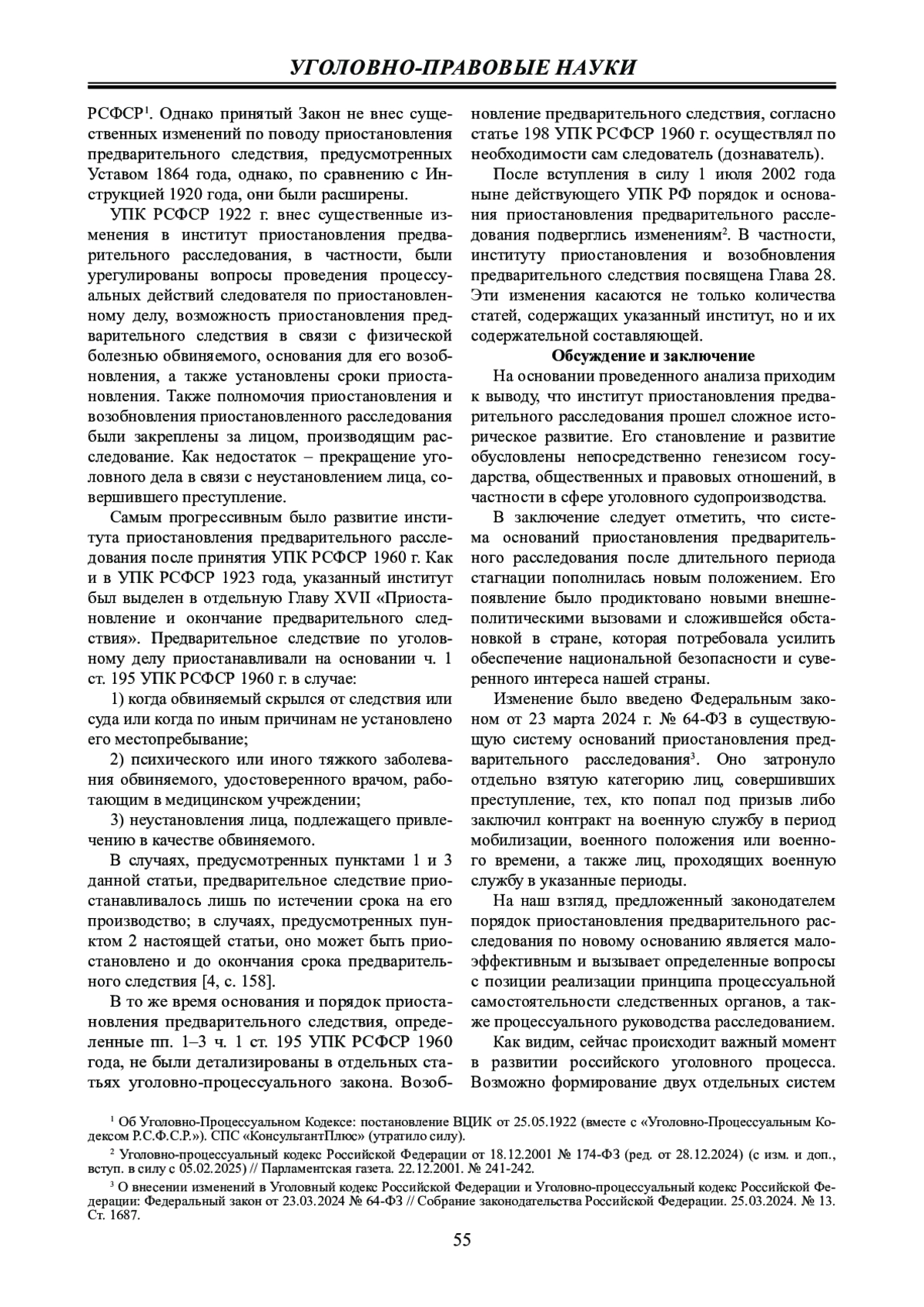 УГОЛОВНО-ПРАВОВЫЕ НАУКИ

РСФСР$^1$. Однако принятый Закон не внес существенных изменений по поводу приостановления предварительного следствия, предусмотренных Уставом 1864 года, однако, по сравнению с Инструкцией 1920 года, они были расширены.

УПК РСФСР 1922 г. внес существенные изменения в институт приостановления предварительного расследования, в частности, были урегулированы вопросы проведения процессуальных действий следователя по приостановленному делу, возможность приостановления предварительного следствия в связи с физической болезнью обвиняемого, основания для его возобновления, а также установлены сроки приостановления. Также полномочия приостановления и возобновления приостановленного расследования были закреплены за лицом, производящим расследование. Как недостаток – прекращение уголовного дела в связи с неустановлением лица, совершившего преступление.

Самым прогрессивным было развитие института приостановления предварительного расследования после принятия УПК РСФСР 1960 г. Как и в УПК РСФСР 1923 года, указанный институт был выделен в отдельную Главу XVII «Приостановление и окончание предварительного следствия». Предварительное следствие по уголовному делу приостанавливали на основании ч. 1 ст. 195 УПК РСФСР 1960 г. в случае:

1) когда обвиняемый скрылся от следствия или суда или когда по иным причинам не установлено его местопребывание;

2) психического или иного тяжкого заболевания обвиняемого, удостоверенного врачом, работающим в медицинском учреждении;

3) неустановления лица, подлежащего привлечению в качестве обвиняемого.

В случаях, предусмотренных пунктами 1 и 3 данной статьи, предварительное следствие приостанавливалось лишь по истечении срока на его производство; в случаях, предусмотренных пунктом 2 настоящей статьи, оно может быть приостановлено и до окончания срока предварительного следствия [4, с. 158].

В то же время основания и порядок приостановления предварительного следствия, определенные пп. 1–3 ч. 1 ст. 195 УПК РСФСР 1960 года, не были детализированы в отдельных статьях уголовно-процессуального закона. Возобновление предварительного следствия, согласно статье 198 УПК РСФСР 1960 г. осуществлял по необходимости сам следователь (дознаватель).

После вступления в силу 1 июля 2002 года ныне действующего УПК РФ порядок и основания приостановления предварительного расследования подверглись изменениям$^2$. В частности, институту приостановления и возобновления предварительного следствия посвящена Глава 28. Эти изменения касаются не только количества статей, содержащих указанный институт, но и их содержательной составляющей.

Обсуждение и заключение

На основании проведенного анализа приходим к выводу, что институт приостановления предварительного расследования прошел сложное историческое развитие. Его становление и развитие обусловлены непосредственно генезисом государства, общественных и правовых отношений, в частности в сфере уголовного судопроизводства.

В заключение следует отметить, что система оснований приостановления предварительного расследования после длительного периода стагнации пополнилась новым положением. Его появление было продиктовано новыми внешнеполитическими вызовами и сложившейся обстановкой в стране, которая потребовала усилить обеспечение национальной безопасности и суверенного интереса нашей страны.

Изменение было введено Федеральным законом от 23 марта 2024 г. № 64-ФЗ в существующую систему оснований приостановления предварительного расследования$^3$. Оно затронуло отдельно взятую категорию лиц, совершивших преступление, тех, кто попал под призыв либо заключил контракт на военную службу в период мобилизации, военного положения или военного времени, а также лиц, проходящих военную службу в указанные периоды.

На наш взгляд, предложенный законодателем порядок приостановления предварительного расследования по новому основанию является малоэффективным и вызывает определенные вопросы с позиции реализации принципа процессуальной самостоятельности следственных органов, а также процессуального руководства расследованием.

Как видим, сейчас происходит важный момент в развитии российского уголовного процесса. Возможно формирование двух отдельных систем

$^1$ Об Уголовно-Процессуальном Кодексе: постановление ВЦИК от 25.05.1922 (вместе с «Уголовно-Процессуальным Кодексом Р.С.Ф.С.Р.»). СПС «КонсультантПлюс» (утратило силу).

$^2$ Уголовно-процессуальный кодекс Российской Федерации от 18.12.2001 № 174-ФЗ (ред. от 28.12.2024) (с изм. и доп., вступ. в силу с 05.02.2025) // Парламентская газета. 22.12.2001. № 241-242.

$^3$ О внесении изменений в Уголовный кодекс Российской Федерации и Уголовно-процессуальный кодекс Российской Федерации: Федеральный закон от 23.03.2024 № 64-ФЗ // Собрание законодательства Российской Федерации. 25.03.2024. № 13. Ст. 1687.

55